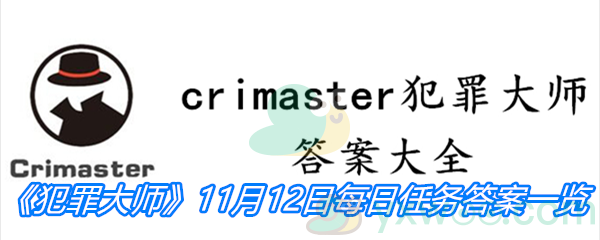 Crimaster

crimaster犯罪大师
答案大全

《犯罪大师》11月12日每日任务答案一览